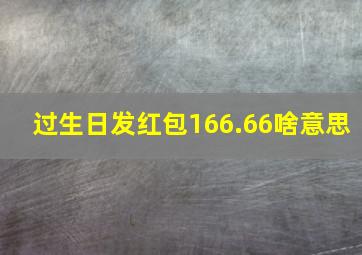 过生日发红包166.66啥意思